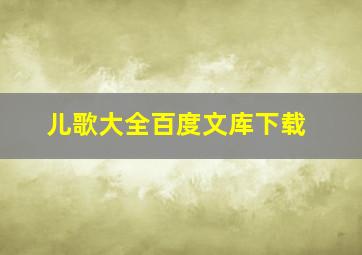 儿歌大全百度文库下载